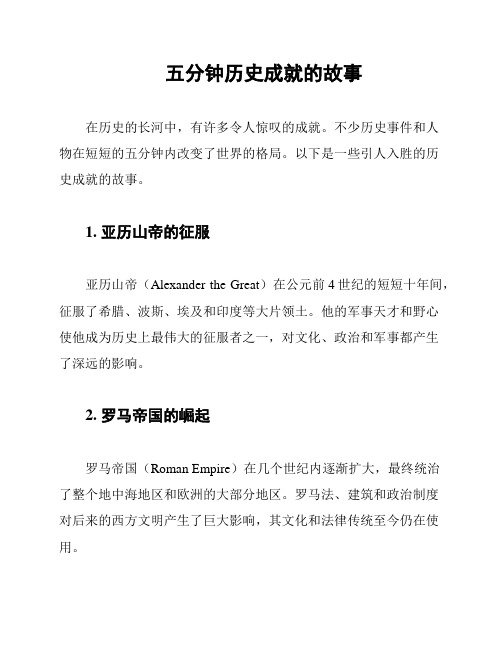 五分钟历史成就的故事

在历史的长河中，有许多令人惊叹的成就。不少历史事件和人物在短短的五分钟内改变了世界的格局。以下是一些引人入胜的历史成就的故事。

1. 亚历山帝的征服

亚历山帝（Alexander the Great）在公元前 4 世纪的短短十年间，征服了希腊、波斯、埃及和印度等大片领土。他的军事天才和野心使他成为历史上最伟大的征服者之一，对文化、政治和军事都产生了深远的影响。

2. 罗马帝国的崛起

罗马帝国（Roman Empire）在几个世纪内逐渐扩大，最终统治了整个地中海地区和欧洲的大部分地区。罗马法、建筑和政治制度对后来的西方文明产生了巨大影响，其文化和法律传统至今仍在使用。